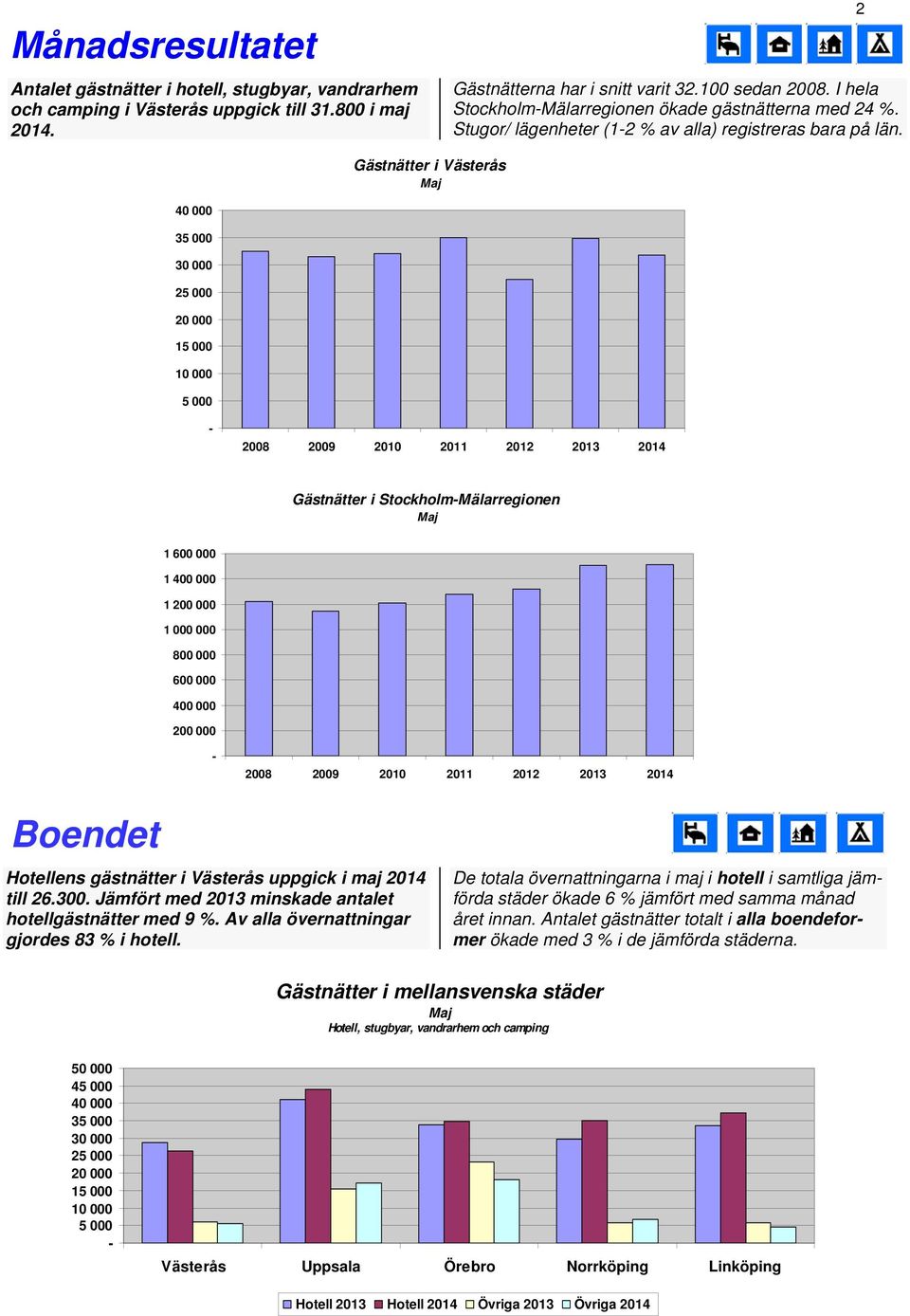 2

Månadsresultatet

Antalet gästnätter i hotell, stugbyar, vandrarhem och camping i Västerås uppgick till 31.800 i maj 2014.

Gästnätterna har i snitt varit 32.100 sedan 2008. I hela Stockholm-Mälarregionen ökade gästnätterna med 24 %. Stugor/ lägenheter (1-2 % av alla) registreras bara på län.

Gästnätter i Västerås
Maj

40 000
35 000
30 000
25 000
20 000
15 000
10 000
5 000
-

2008 2009 2010 2011 2012 2013 2014

Gästnätter i Stockholm-Mälarregionen
Maj

1 600 000
1 400 000
1 200 000
1 000 000
800 000
600 000
400 000
200 000
-

2008 2009 2010 2011 2012 2013 2014

Boendet

Hotellens gästnätter i Västerås uppgick i maj 2014 till 26.300. Jämfört med 2013 minskade antalet hotellgästnätter med 9 %. Av alla övernattningar gjordes 83 % i hotell.

De totala övernattningarna i maj i hotell i samtliga jämförda städer ökade 6 % jämfört med samma månad året innan. Antalet gästnätter totalt i alla boendeformer ökade med 3 % i de jämförda städerna.

Gästnätter i mellansvenska städer
Maj
Hotell, stugbyar, vandrarhem och camping

50 000
45 000
40 000
35 000
30 000
25 000
20 000
15 000
10 000
5 000
-

Västerås Uppsala Örebro Norrköping Linköping

Hotell 2013 Hotell 2014 Övriga 2013 Övriga 2014